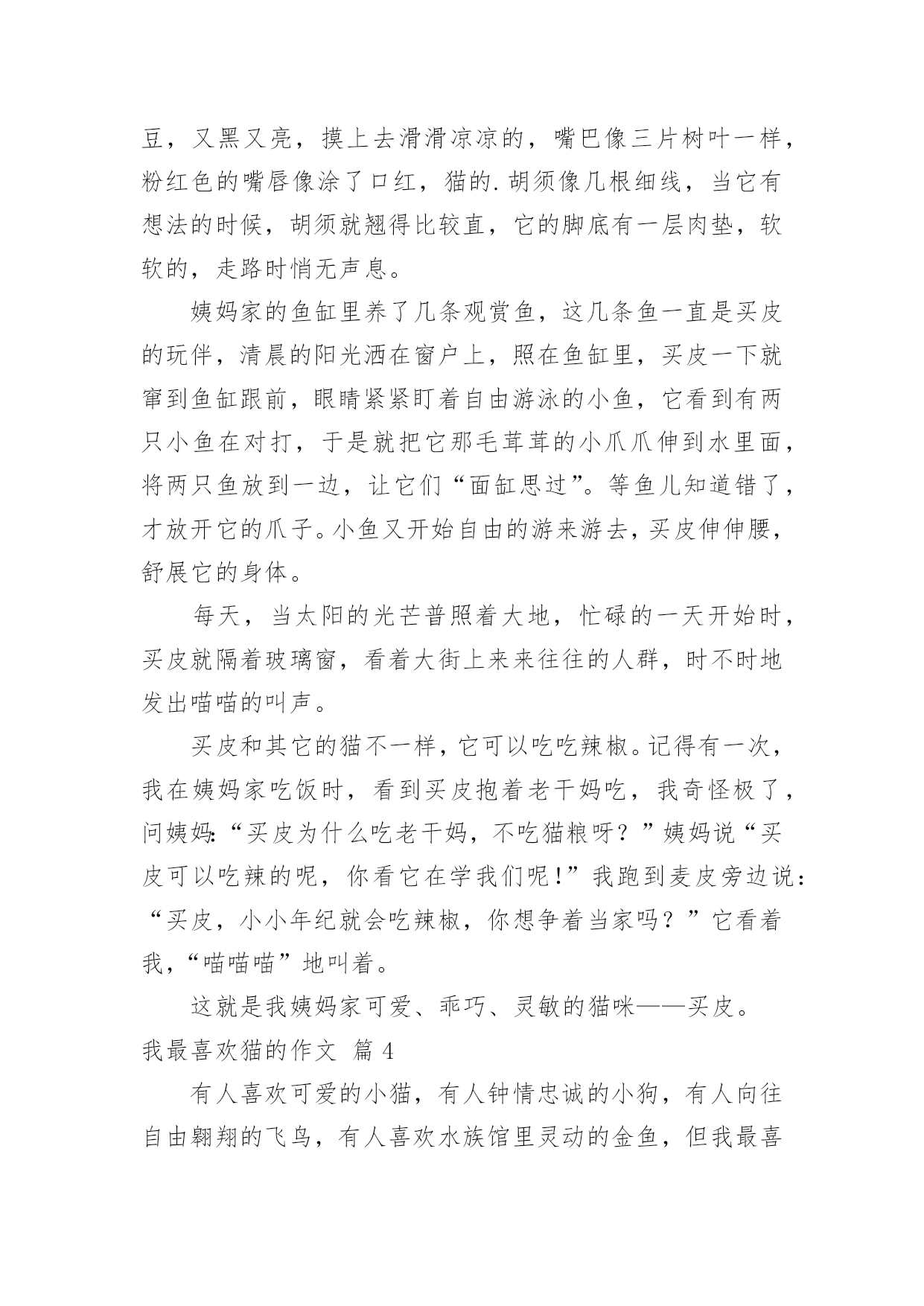 豆，又黑又亮，摸上去滑滑凉凉的，嘴巴像三片树叶一样，粉红色的嘴唇像涂了口红，猫的.胡须像几根细线，当它有想法的时候，胡须就翘得比较直，它的脚底有一层肉垫，软软的，走路时悄无声息。

姨妈家的鱼缸里养了几条观赏鱼，这几条鱼一直是买皮的玩伴，清晨的阳光洒在窗户上，照在鱼缸里，买皮一下就窜到鱼缸跟前，眼睛紧紧盯着自由游泳的小鱼，它看到有两只小鱼在对打，于是就把它那毛茸茸的小爪爪伸到水里面，将两只鱼放到一边，让它们“面缸思过”。等鱼儿知道错了，才放开它的爪子。小鱼又开始自由的游来游去，买皮伸伸腰，舒展它的身体。

每天，当太阳的光芒普照着大地，忙碌的一天开始时，买皮就隔着玻璃窗，看着大街上来来往往的人群，时不时地发出喵喵的叫声。

买皮和其它的猫不一样，它可以吃吃辣椒。记得有一次，我在姨妈家吃饭时，看到买皮抱着老干妈吃，我奇怪极了，问姨妈:“买皮为什么吃老干妈，不吃猫粮呀？”姨妈说“买皮可以吃辣的呢，你看它在学我们呢！”我跑到麦皮旁边说：“买皮，小小年纪就会吃辣椒，你想争着当家吗？”它看着我，“喵喵喵”地叫着。

这就是我姨妈家可爱、乖巧、灵敏的猫咪——买皮。

我最喜欢猫的作文 篇4

有人喜欢可爱的小猫，有人钟情忠诚的小狗，有人向往自由翱翔的飞鸟，有人喜欢水族馆里灵动的金鱼，但我最喜